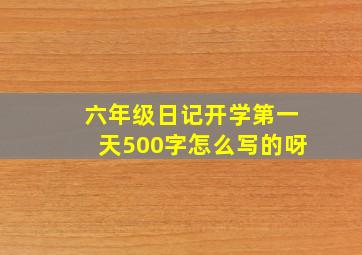 六年级日记开学第一天500字怎么写的呀